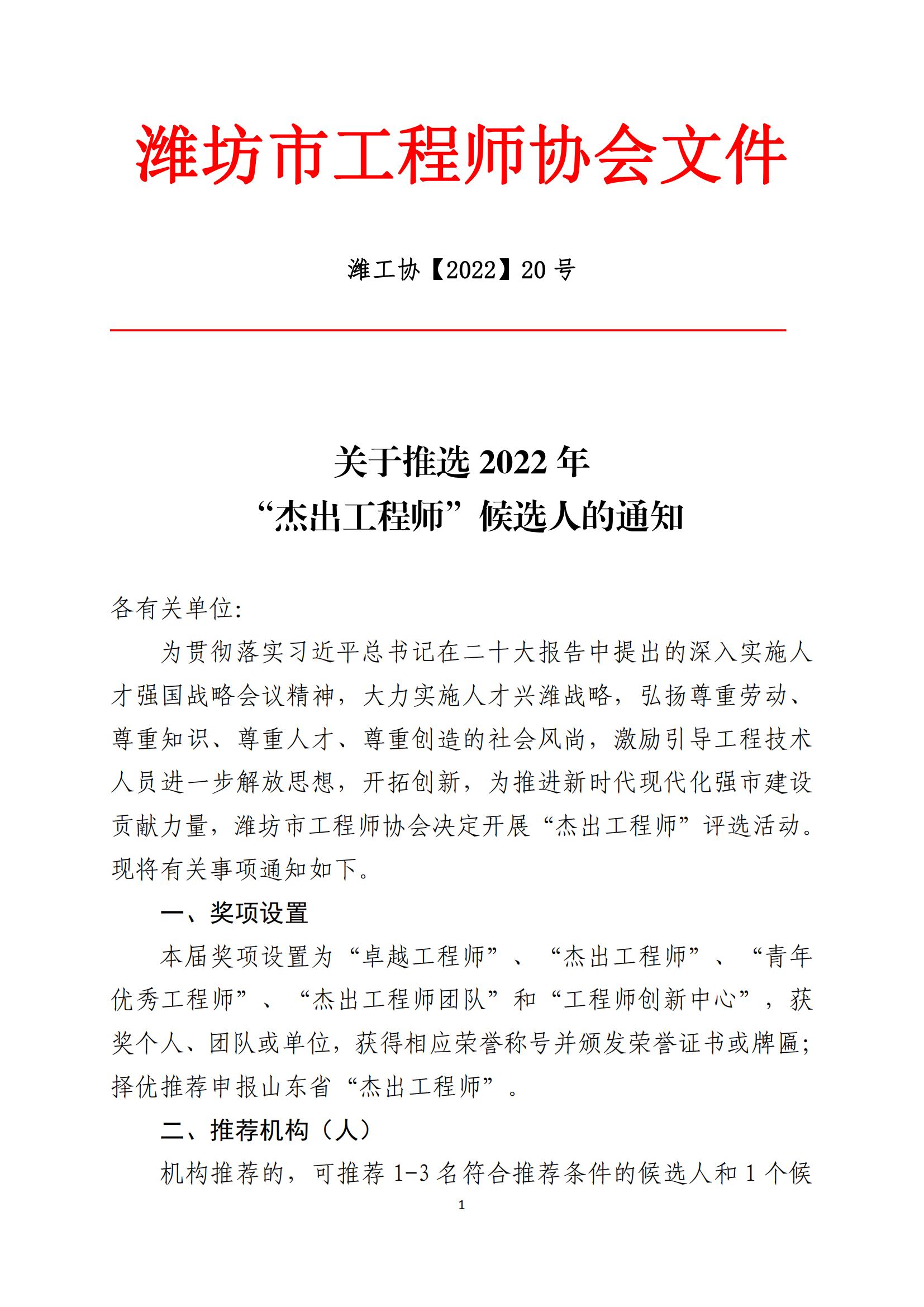 潍坊市工程师协会文件

潍工协【2022】20 号

关于推选 2022 年
“杰出工程师”候选人的通知

各有关单位:

为贯彻落实习近平总书记在二十大报告中提出的深入实施人才强国战略会议精神，大力实施人才兴潍战略，弘扬尊重劳动、尊重知识、尊重人才、尊重创造的社会风尚，激励引导工程技术人员进一步解放思想，开拓创新，为推进新时代现代化强市建设贡献力量，潍坊市工程师协会决定开展“杰出工程师”评选活动。现将有关事项通知如下。

一、奖项设置

本届奖项设置为“卓越工程师”、“杰出工程师”、“青年优秀工程师”、“杰出工程师团队”和“工程师创新中心”，获奖个人、团队或单位，获得相应荣誉称号并颁发荣誉证书或牌匾;择优推荐申报山东省“杰出工程师”。

二、推荐机构（人）

机构推荐的，可推荐 1-3 名符合推荐条件的候选人和 1 个候

1